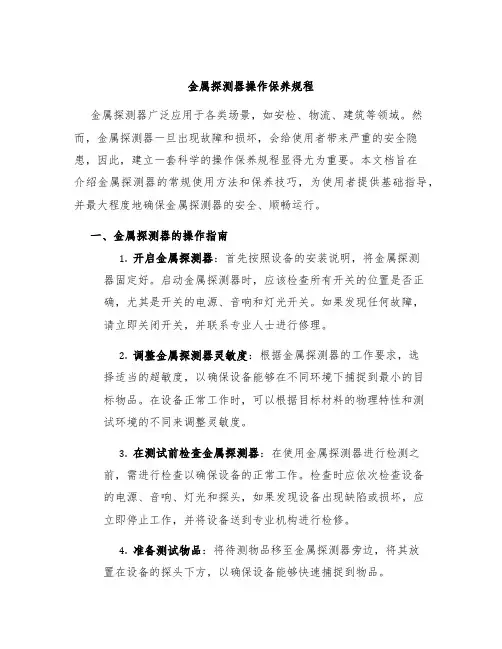 金属探测器操作保养规程

金属探测器广泛应用于各类场景，如安检、物流、建筑等领域。然而，金属探测器一旦出现故障和损坏，会给使用者带来严重的安全隐患，因此，建立一套科学的操作保养规程显得尤为重要。本文档旨在介绍金属探测器的常规使用方法和保养技巧，为使用者提供基础指导，并最大程度地确保金属探测器的安全、顺畅运行。

一、金属探测器的操作指南

1. 开启金属探测器：首先按照设备的安装说明，将金属探测器固定好。启动金属探测器时，应该检查所有开关的位置是否正确，尤其是开关的电源、音响和灯光开关。如果发现任何故障，请立即关闭开关，并联系专业人士进行修理。

2. 调整金属探测器灵敏度：根据金属探测器的工作要求，选择适当的超敏度，以确保设备能够在不同环境下捕捉到最小的目标物品。在设备正常工作时，可以根据目标材料的物理特性和测试环境的不同来调整灵敏度。

3. 在测试前检查金属探测器：在使用金属探测器进行检测之前，需进行检查以确保设备的正常工作。检查时应依次检查设备的电源、音响、灯光和探头，如果发现设备出现缺陷或损坏，应立即停止工作，并将设备送到专业机构进行检修。

4. 准备测试物品：将待测物品移至金属探测器旁边，将其放置在设备的探头下方，以确保设备能够快速捕捉到物品。